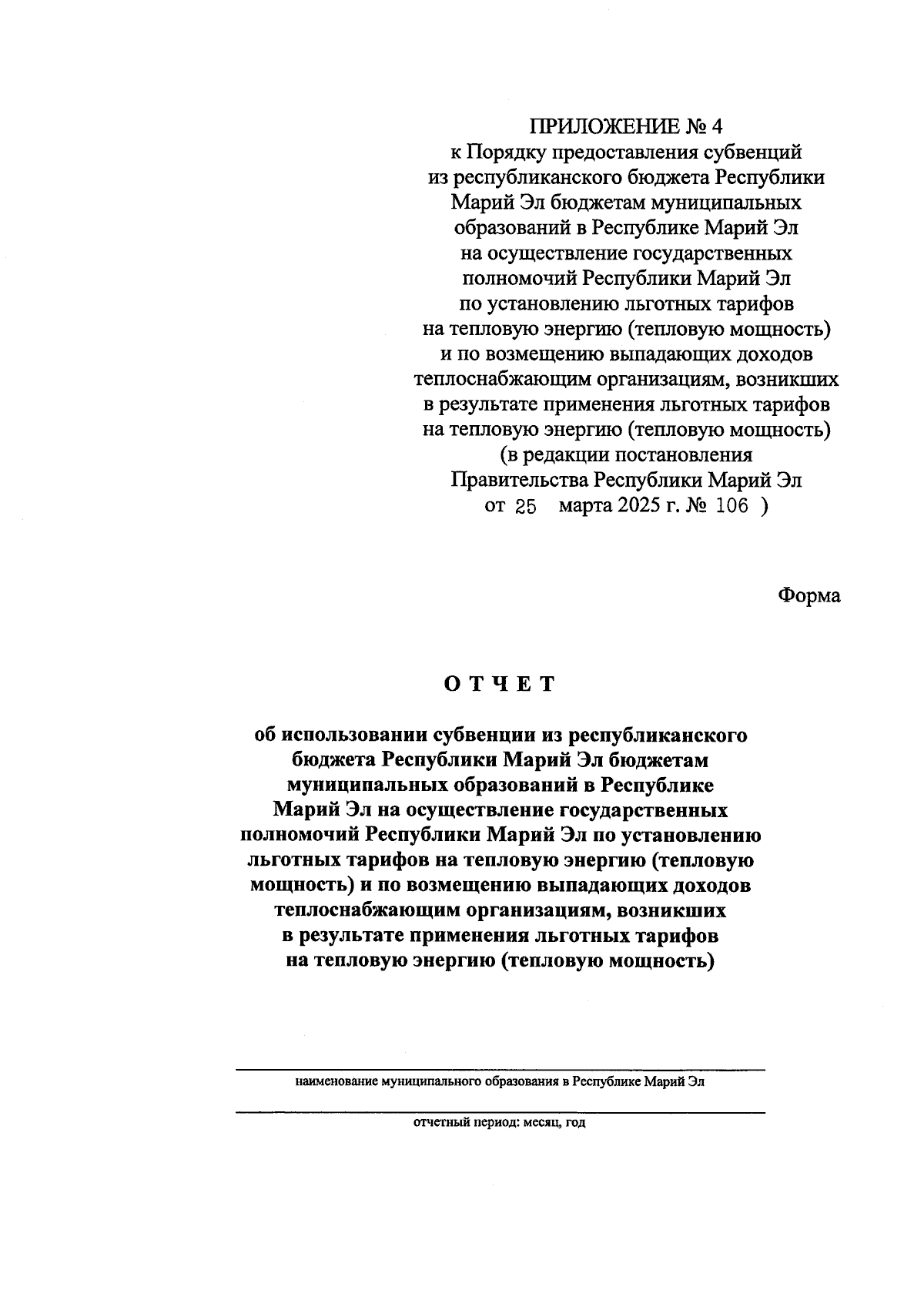 ПРИЛОЖЕНИЕ № 4
к Порядку предоставления субвенций
из республиканского бюджета Республики
Марий Эл бюджетам муниципальных
образований в Республике Марий Эл
на осуществление государственных
полномочий Республики Марий Эл
по установлению льготных тарифов
на тепловую энергию (тепловую мощность)
и по возмещению выпадающих доходов
теплоснабжающим организациям, возникших
в результате применения льготных тарифов
на тепловую энергию (тепловую мощность)
(в редакции постановления
Правительства Республики Марий Эл
от 25 марта 2025 г. № 106 )

Форма

О Т Ч Е Т

об использовании субвенции из республиканского бюджета Республики Марий Эл бюджетам муниципальных образований в Республике Марий Эл на осуществление государственных полномочий Республики Марий Эл по установлению льготных тарифов на тепловую энергию (тепловую мощность) и по возмещению выпадающих доходов теплоснабжающим организациям, возникших в результате применения льготных тарифов на тепловую энергию (тепловую мощность)

____
наименование муниципального образования в Республике Марий Эл

____
отчетный период: месяц, год